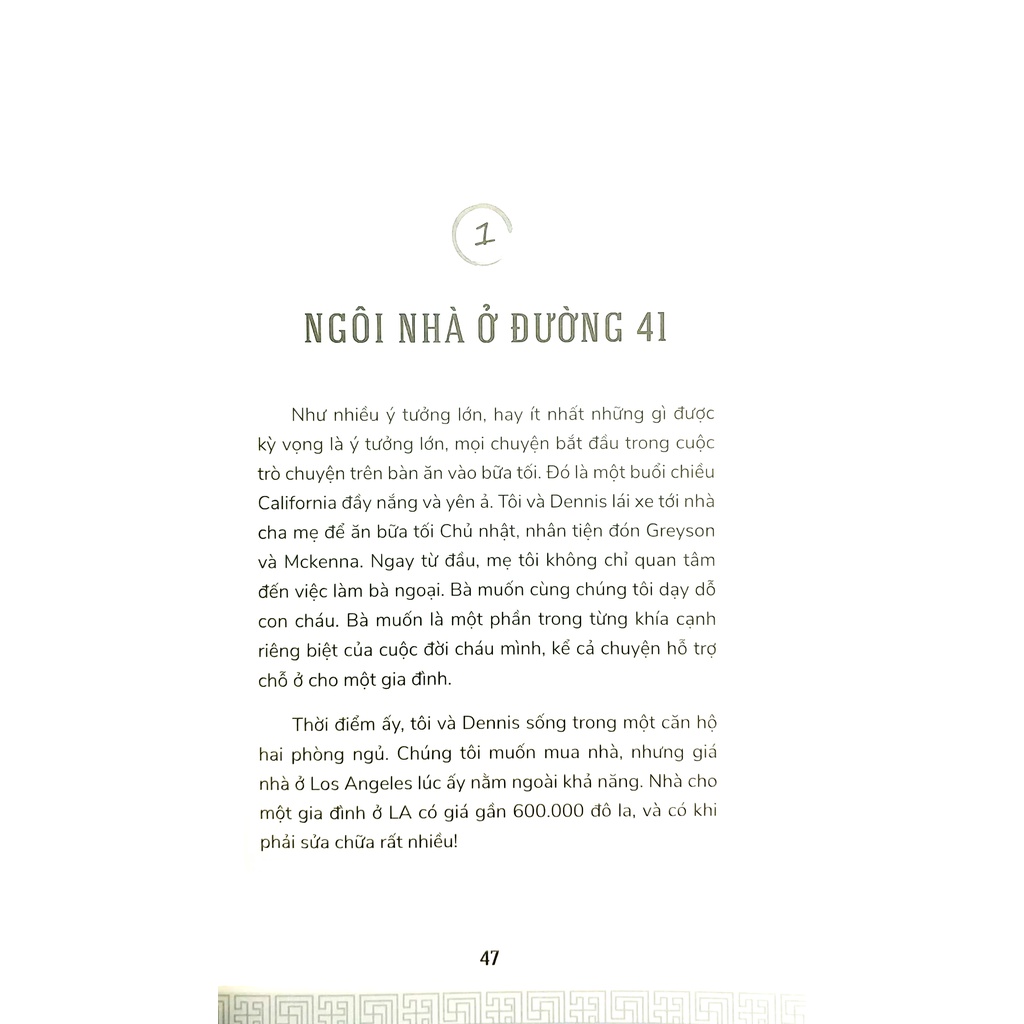 1

NGÔI NHÀ Ở ĐƯỜNG 41

Như nhiều ý tưởng lớn, hay ít nhất những gì được kỳ vọng là ý tưởng lớn, mọi chuyện bắt đầu trong cuộc trò chuyện trên bàn ăn vào bữa tối. Đó là một buổi chiều California đầy nắng và yên ả. Tôi và Dennis lái xe tới nhà cha mẹ để ăn bữa tối Chủ nhật, nhân tiện đón Greyson và Mckenna. Ngay từ đầu, mẹ tôi không chỉ quan tâm đến việc làm bà ngoại. Bà muốn cùng chúng tôi dạy dỗ con cháu. Bà muốn là một phần trong từng khía cạnh riêng biệt của cuộc đời cháu mình, kể cả chuyện hỗ trợ chỗ ở cho một gia đình.

Thời điểm ấy, tôi và Dennis sống trong một căn hộ hai phòng ngủ. Chúng tôi muốn mua nhà, nhưng giá nhà ở Los Angeles lúc ấy nằm ngoài khả năng. Nhà cho một gia đình ở LA có giá gần 600.000 đô la, và có khi phải sửa chữa rất nhiều!

47